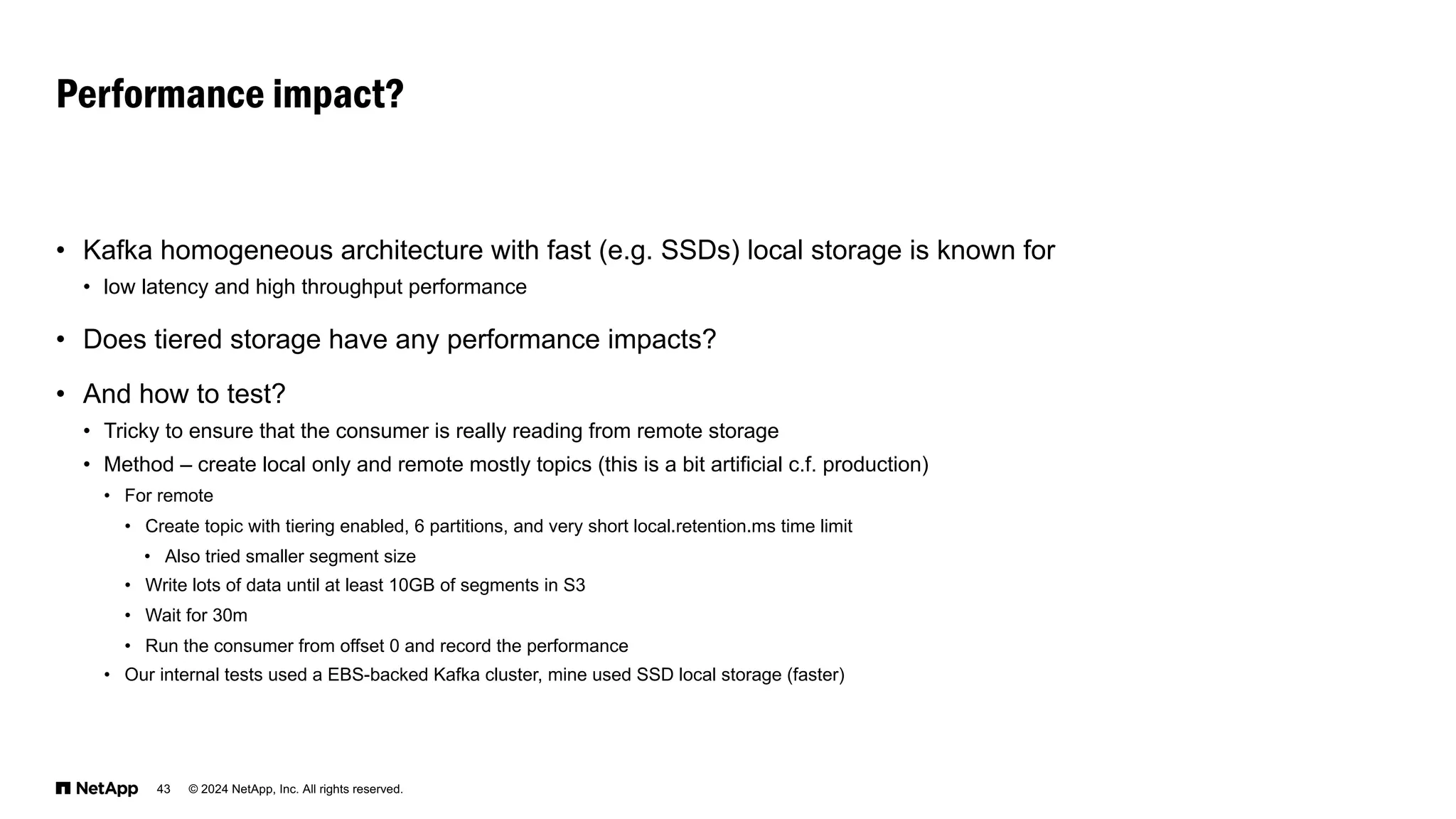 Performance impact?

• Kafka homogeneous architecture with fast (e.g. SSDs) local storage is known for
• low latency and high throughput performance

• Does tiered storage have any performance impacts?

• And how to test?
• Tricky to ensure that the consumer is really reading from remote storage
• Method – create local only and remote mostly topics (this is a bit artificial c.f. production)
• For remote
• Create topic with tiering enabled, 6 partitions, and very short local.retention.ms time limit
• Also tried smaller segment size
• Write lots of data until at least 10GB of segments in S3
• Wait for 30m
• Run the consumer from offset 0 and record the performance
• Our internal tests used a EBS-backed Kafka cluster, mine used SSD local storage (faster)

NetApp 43 © 2024 NetApp, Inc. All rights reserved.